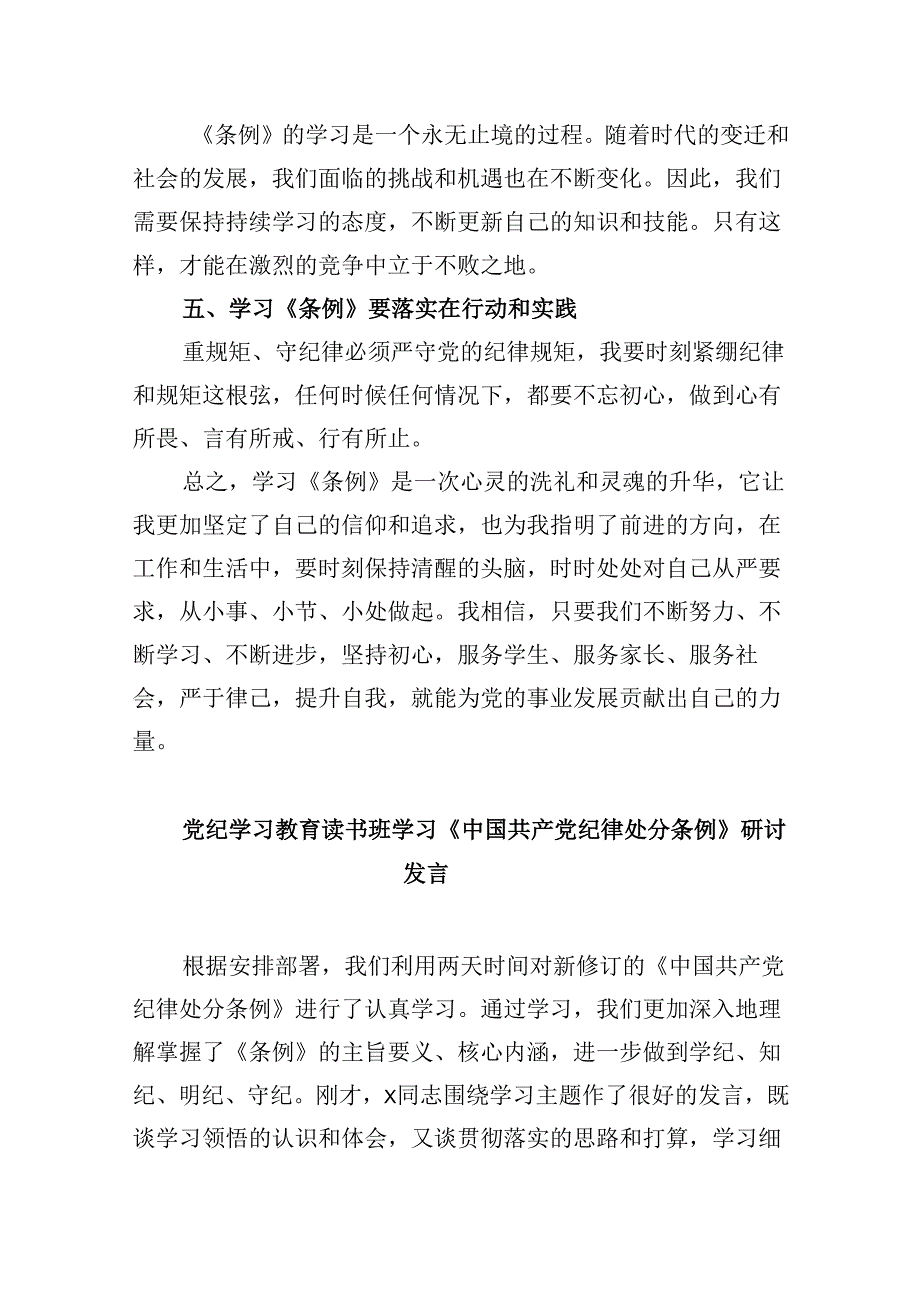 《条例》的学习是一个永无止境的过程。随着时代的变迁和社会的发展，我们面临的挑战和机遇也在不断变化。因此，我们需要保持持续学习的态度，不断更新自己的知识和技能。只有这样，才能在激烈的竞争中立于不败之地。

五、学习《条例》要落实在行动和实践

重规矩、守纪律必须严守党的纪律规矩，我要时刻紧绷纪律和规矩这根弦，任何时候任何情况下，都要不忘初心，做到心有所畏、言有所戒、行有所止。

总之，学习《条例》是一次心灵的洗礼和灵魂的升华，它让我更加坚定了自己的信仰和追求，也为我指明了前进的方向，在工作和生活中，要时刻保持清醒的头脑，时时处处对自己从严要求，从小事、小节、小处做起。我相信，只要我们不断努力、不断学习、不断进步，坚持初心，服务学生、服务家长、服务社会，严于律己，提升自我，就能为党的事业发展贡献出自己的力量。

党纪学习教育读书班学习《中国共产党纪律处分条例》研讨发言

根据安排部署，我们利用两天时间对新修订的《中国共产党纪律处分条例》进行了认真学习。通过学习，我们更加深入地理解掌握了《条例》的主旨要义、核心内涵，进一步做到学纪、知纪、明纪、守纪。刚才，x同志围绕学习主题作了很好的发言，既谈学习领悟的认识和体会，又谈贯彻落实的思路和打算，学习细